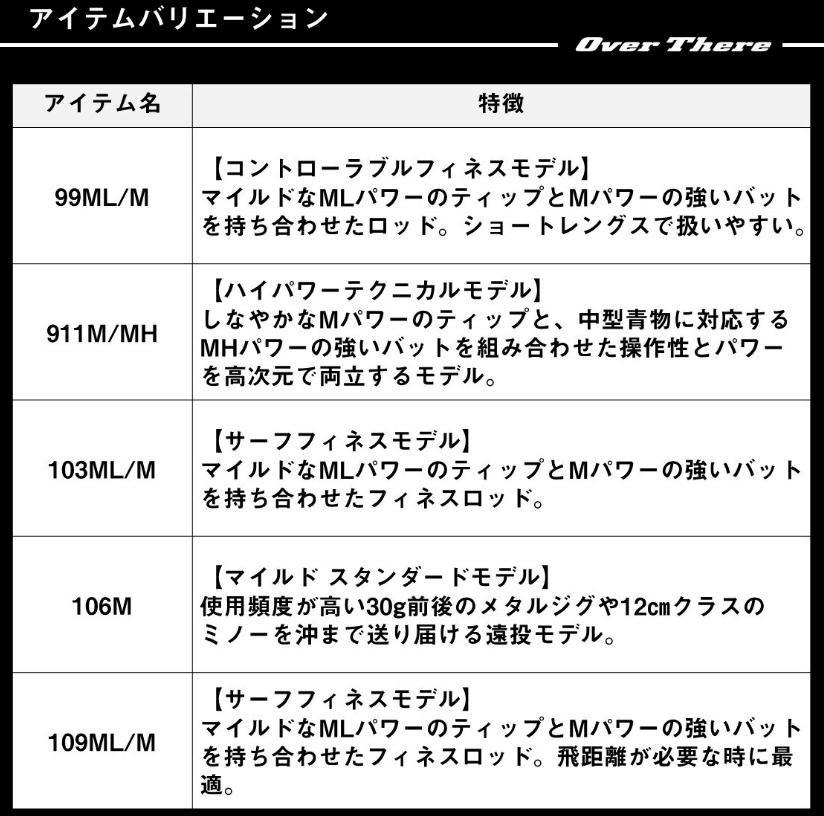 アイテムバリエーション

Over There

| アイテム名 | 特徴 |
|---|---|
| 99ML/M | 【コントローラブルフィネスモデル】マイルドなMLパワーのティップとMパワーの強いバットを持ち合わせたロッド。ショートレングスで扱いやすい。 |
| 911M/MH | 【ハイパワーテクニカルモデル】しなやかなMパワーのティップと、中型青物に対応するMHパワーの強いバットを組み合わせた操作性とパワーを高次元で両立するモデル。 |
| 103ML/M | 【サーフフィネスモデル】マイルドなMLパワーのティップとMパワーの強いバットを持ち合わせたフィネスロッド。 |
| 106M | 【マイルド スタンダードモデル】使用頻度が高い30g前後のメタルジグや12㎝クラスのミノーを沖まで送り届ける遠投モデル。 |
| 109ML/M | 【サーフフィネスモデル】マイルドなMLパワーのティップとMパワーの強いバットを持ち合わせたフィネスロッド。飛距離が必要な時に最適。 |